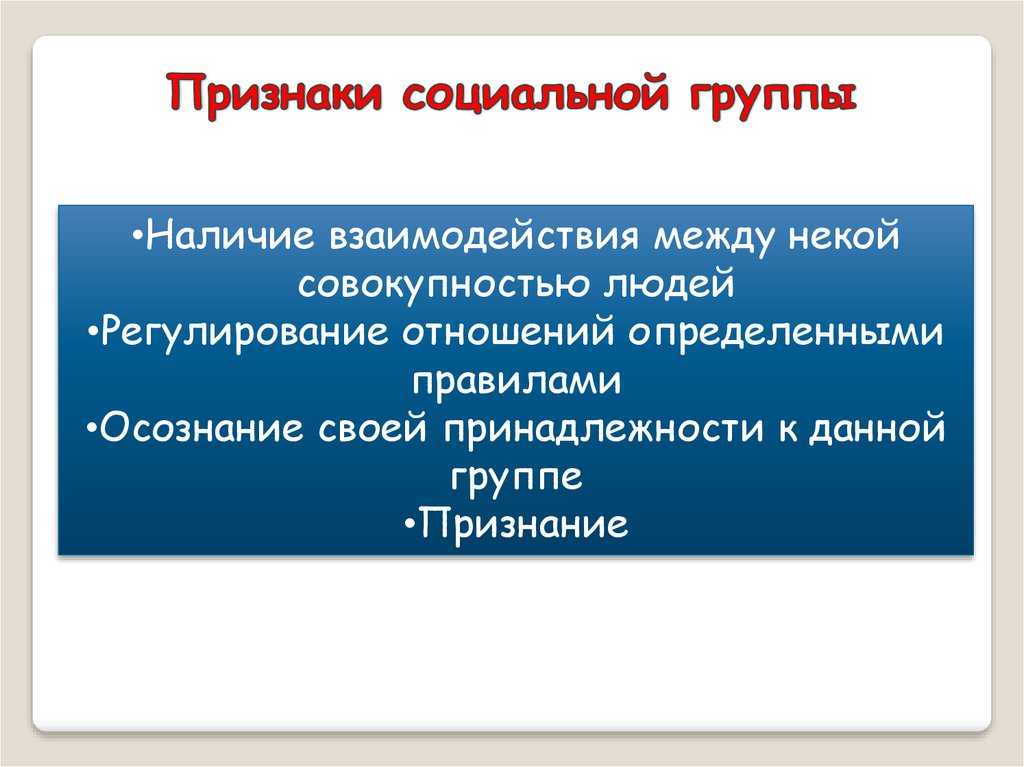 Признаки социальной группы

•Наличие взаимодействия между некой совокупностью людей
•Регулирование отношений определенными правилами
•Осознание своей принадлежности к данной группе
•Признание